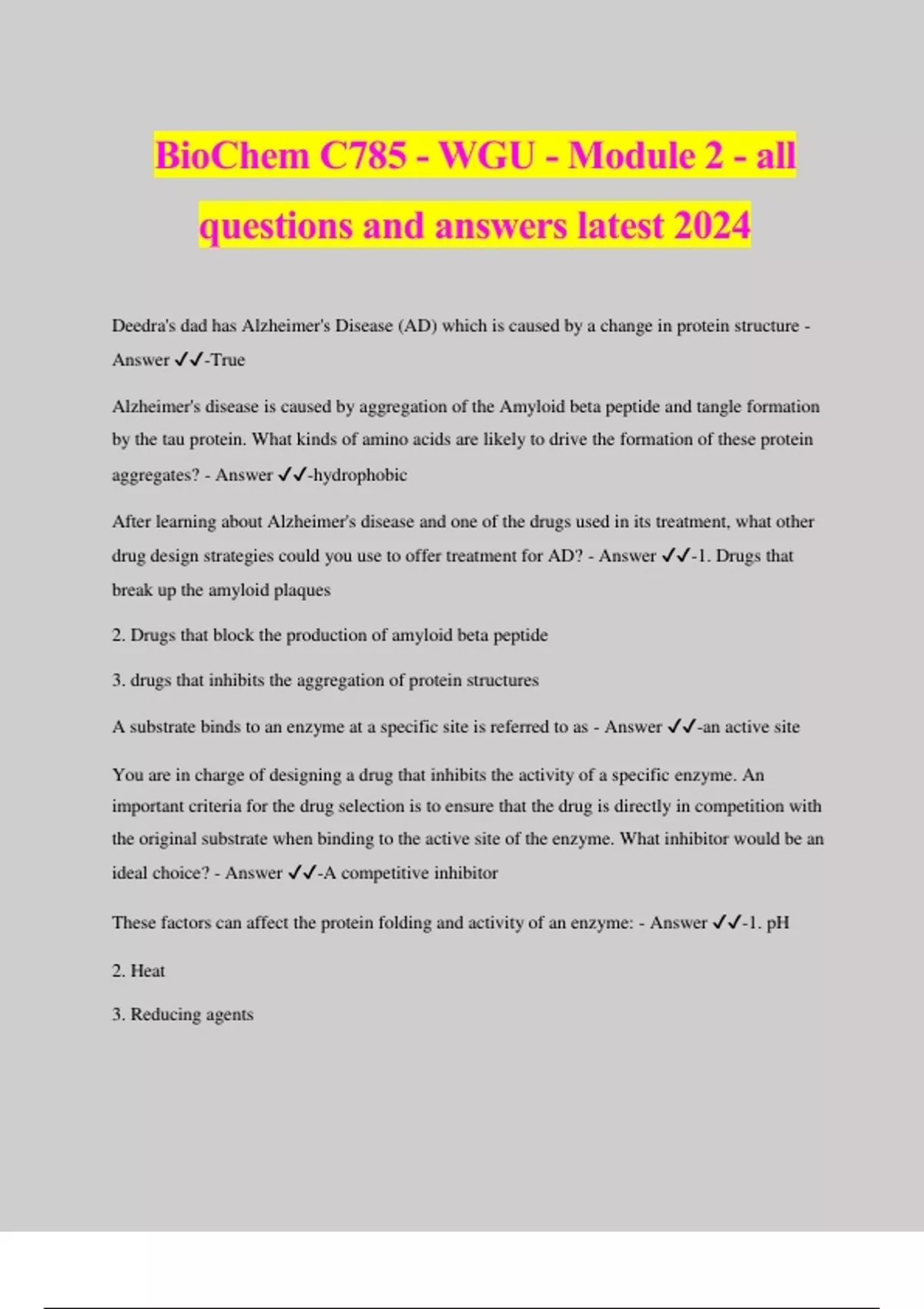 BioChem C785 - WGU - Module 2 - all questions and answers latest 2024

Deedra's dad has Alzheimer's Disease (AD) which is caused by a change in protein structure - Answer ✓✓-True

Alzheimer's disease is caused by aggregation of the Amyloid beta peptide and tangle formation by the tau protein. What kinds of amino acids are likely to drive the formation of these protein aggregates? - Answer ✓✓-hydrophobic

After learning about Alzheimer's disease and one of the drugs used in its treatment, what other drug design strategies could you use to offer treatment for AD? - Answer ✓✓-1. Drugs that break up the amyloid plaques

2. Drugs that block the production of amyloid beta peptide

3. drugs that inhibits the aggregation of protein structures

A substrate binds to an enzyme at a specific site is referred to as - Answer ✓✓-an active site

You are in charge of designing a drug that inhibits the activity of a specific enzyme. An important criteria for the drug selection is to ensure that the drug is directly in competition with the original substrate when binding to the active site of the enzyme. What inhibitor would be an ideal choice? - Answer ✓✓-A competitive inhibitor

These factors can affect the protein folding and activity of an enzyme: - Answer ✓✓-1. pH

2. Heat

3. Reducing agents